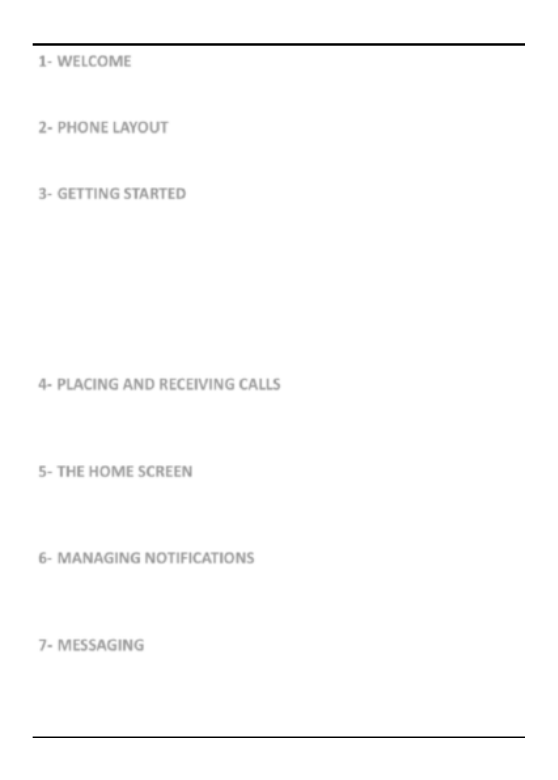 1- WELCOME

2- PHONE LAYOUT

3- GETTING STARTED

4- PLACING AND RECEIVING CALLS

5- THE HOME SCREEN

6- MANAGING NOTIFICATIONS

7- MESSAGING